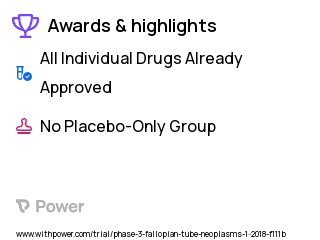 Awards & highlights

All Individual Drugs Already Approved

No Placebo-Only Group

Power

www.withpower.com/trial/phase-3-fallopian-tube-neoplasms-1-2018-f111b